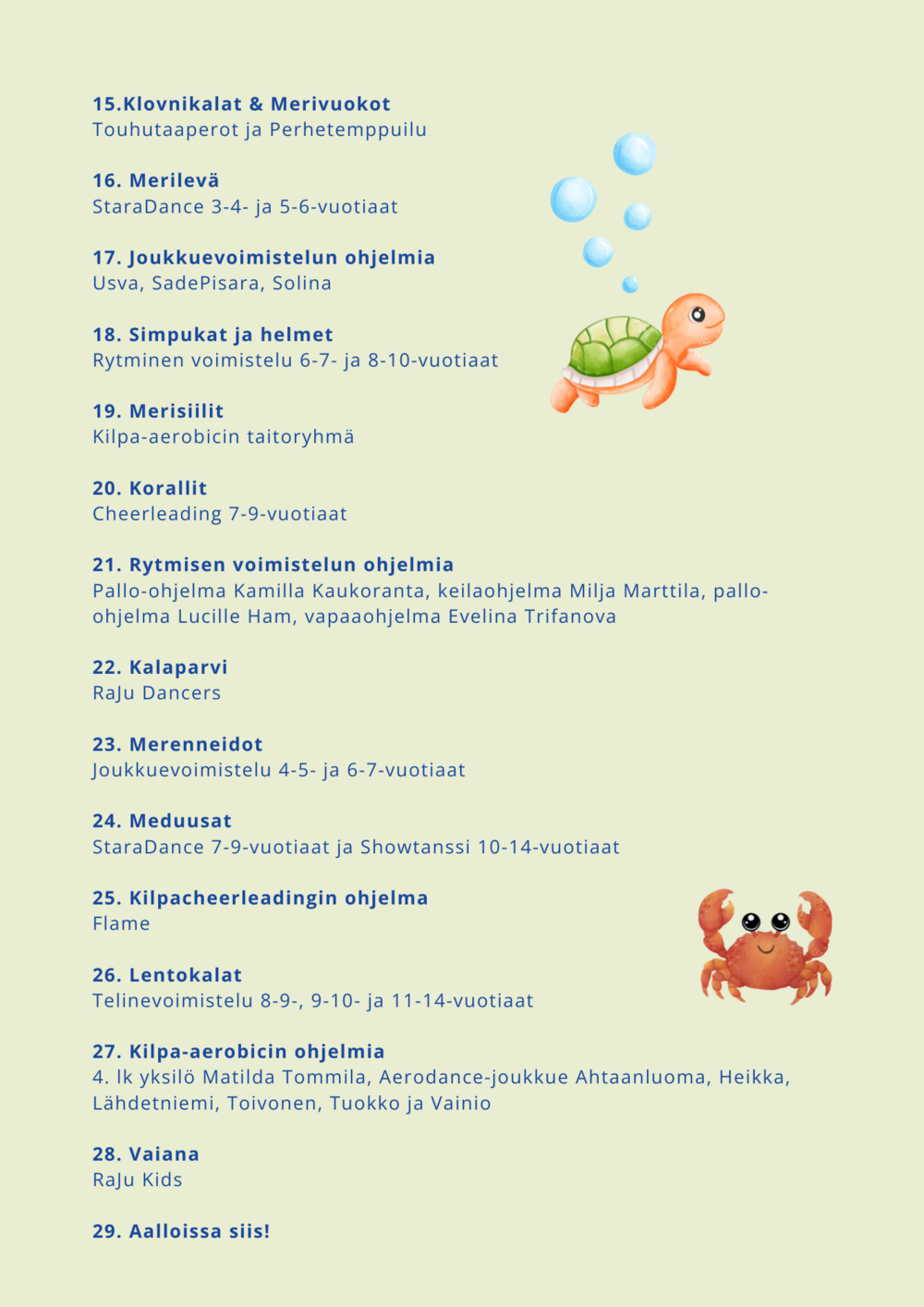 15.Klovnikalat & Merivuokot
Touhutaaperot ja Perhetemppuilu

16. Merilevä
StaraDance 3-4- ja 5-6-vuotiaat

17. Joukkuevoimistelun ohjelmia
Usva, SadePisara, Solina

18. Simpukat ja helmet
Rytminen voimistelu 6-7- ja 8-10-vuotiaat

19. Merisiilit
Kilpa-aerobicin taitoryhmä

20. Korallit
Cheerleading 7-9-vuotiaat

21. Rytmisen voimistelun ohjelmia
Pallo-ohjelma Kamilla Kaukoranta, keilaohjelma Milja Marttila, pallo-ohjelma Lucille Ham, vapaaohjelma Evelina Trifanova

22. Kalaparvi
RaJu Dancers

23. Merenneidot
Joukkuevoimistelu 4-5- ja 6-7-vuotiaat

24. Meduusat
StaraDance 7-9-vuotiaat ja Showtanssi 10-14-vuotiaat

25. Kilpacheerleadingin ohjelma
Flame

26. Lentokalat
Telinevoimistelu 8-9-, 9-10- ja 11-14-vuotiaat

27. Kilpa-aerobicin ohjelmia
4. lk yksilö Matilda Tommila, Aerodance-joukkue Ahtaanluoma, Heikka, Lähdetniemi, Toivonen, Tuokko ja Vainio

28. Vaiana
RaJu Kids

29. Aalloissa siis!